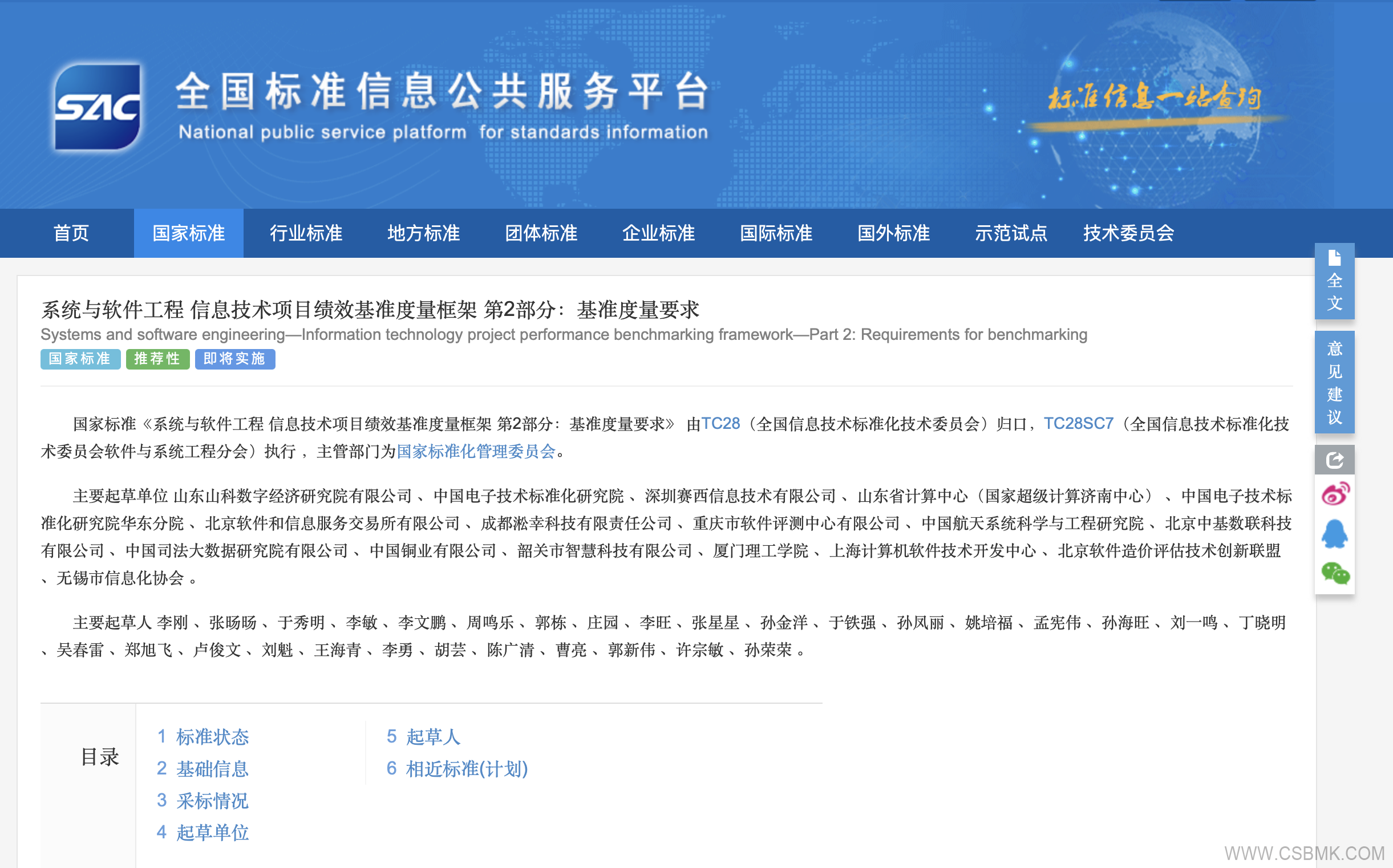 SAC 全国标准信息公共服务平台
National public service platform for standards information
标准信息一站查询

首页 国家标准 行业标准 地方标准 团体标准 企业标准 国际标准 国外标准 示范试点 技术委员会

全文
意见建议

系统与软件工程 信息技术项目绩效基准度量框架 第2部分：基准度量要求
Systems and software engineering—Information technology project performance benchmarking framework—Part 2: Requirements for benchmarking
国家标准 推荐性 即将实施

国家标准《系统与软件工程 信息技术项目绩效基准度量框架 第2部分：基准度量要求》 由TC28（全国信息技术标准化技术委员会）归口，TC28SC7（全国信息技术标准化技术委员会软件与系统工程分会）执行 ，主管部门为国家标准化管理委员会。

主要起草单位 山东山科数字经济研究院有限公司 、中国电子技术标准化研究院 、深圳赛西信息技术有限公司 、山东省计算中心（国家超级计算济南中心） 、中国电子技术标准化研究院华东分院 、北京软件和信息服务交易所有限公司 、成都淞幸科技有限责任公司 、重庆市软件评测中心有限公司 、中国航天系统科学与工程研究院 、北京中基数联科技有限公司 、中国司法大数据研究院有限公司 、中国铜业有限公司 、韶关市智慧科技有限公司 、厦门理工学院 、上海计算机软件技术开发中心 、北京软件造价评估技术创新联盟 、无锡市信息化协会 。

主要起草人 李刚 、张旸旸 、于秀明 、李敏 、李文鹏 、周鸣乐 、郭栋 、庄园 、李旺 、张星星 、孙金洋 、于铁强 、孙凤丽 、姚培福 、孟宪伟 、孙海旺 、刘一鸣 、丁晓明 、吴春雷 、郑旭飞 、卢俊文 、刘魁 、王海青 、李勇 、胡芸 、陈广清 、曹亮 、郭新伟 、许宗敏 、孙荣荣 。

目录
1 标准状态
2 基础信息
3 采标情况
4 起草单位
5 起草人
6 相近标准(计划)

WWW.CSBMK.COM